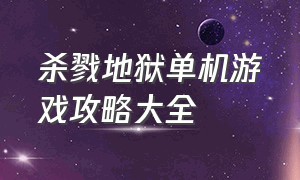 杀戮地狱单机游戏攻略大全